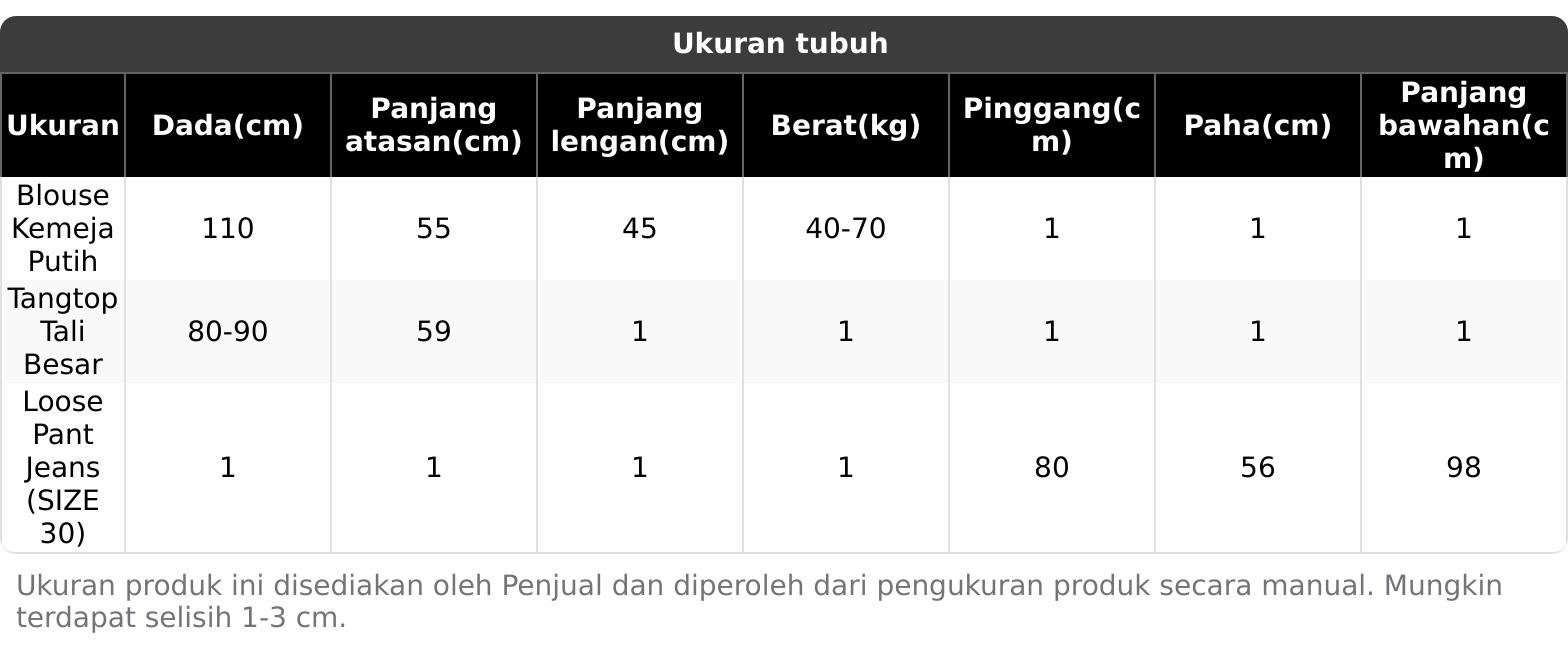 Ukuran tubuh

| Ukuran | Dada(cm) | Panjang atasan(cm) | Panjang lengan(cm) | Berat(kg) | Pinggang(cm) | Paha(cm) | Panjang bawahan(cm) |
|---|---|---|---|---|---|---|---|
| Blouse Kemeja Putih | 110 | 55 | 45 | 40-70 | 1 | 1 | 1 |
| Tangtop Tali Besar | 80-90 | 59 | 1 | 1 | 1 | 1 | 1 |
| Loose Pant Jeans (SIZE 30) | 1 | 1 | 1 | 1 | 80 | 56 | 98 |

Ukuran produk ini disediakan oleh Penjual dan diperoleh dari pengukuran produk secara manual. Mungkin terdapat selisih 1-3 cm.